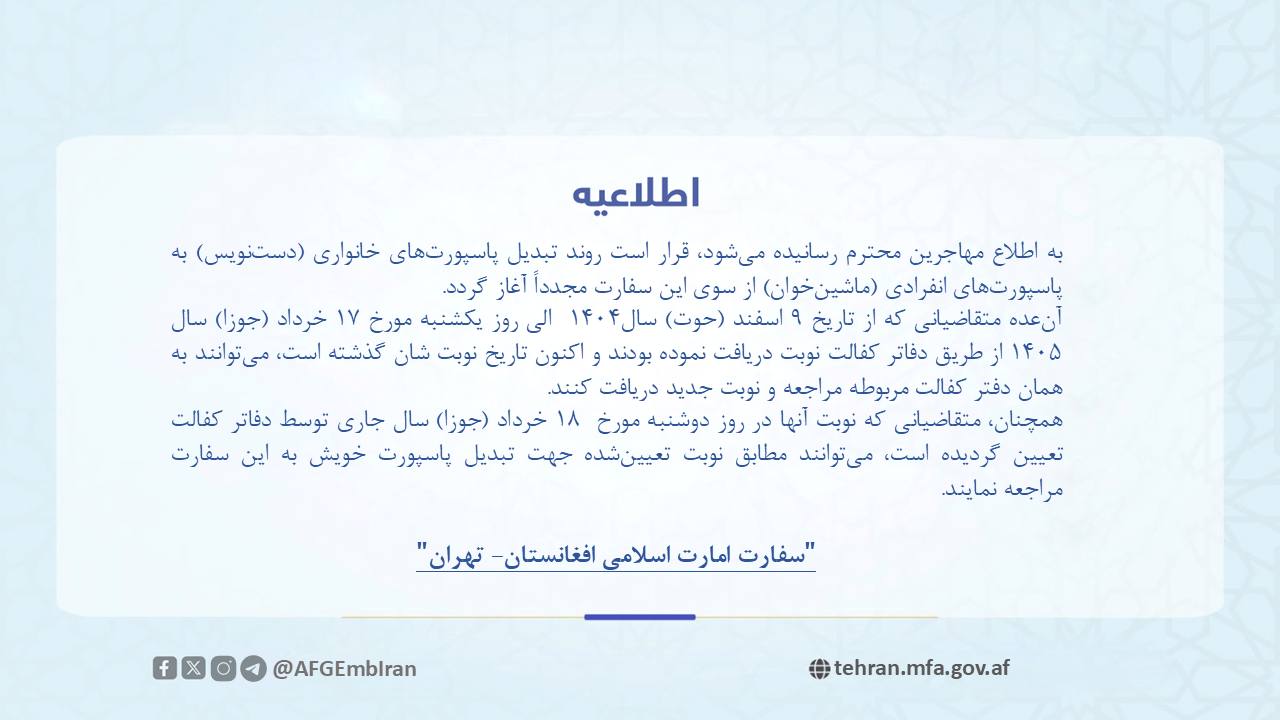 اطلاعیه

به اطلاع مهاجرین محترم رسانیده می‌شود، قرار است روند تبدیل پاسپورت‌های خانواری (دست‌نویس) به پاسپورت‌های انفرادی (ماشین‌خوان) از سوی این سفارت مجدداً آغاز گردد.
آن‌عده متقاضیانی که از تاریخ ۹ اسفند (حوت) سال۱۴۰۴ الی روز یکشنبه مورخ ۱۷ خرداد (جوزا) سال ۱۴۰۵ از طریق دفاتر کفالت نوبت دریافت نموده بودند و اکنون تاریخ نوبت شان گذشته است، می‌توانند به همان دفتر کفالت مربوطه مراجعه و نوبت جدید دریافت کنند.
همچنان، متقاضیانی که نوبت آنها در روز دوشنبه مورخ ۱۸ خرداد (جوزا) سال جاری توسط دفاتر کفالت تعیین گردیده است، می‌توانند مطابق نوبت تعیین‌شده جهت تبدیل پاسپورت خویش به این سفارت مراجعه نمایند.

"سفارت امارت اسلامی افغانستان- تهران"

@AFGEmbIran

tehran.mfa.gov.af